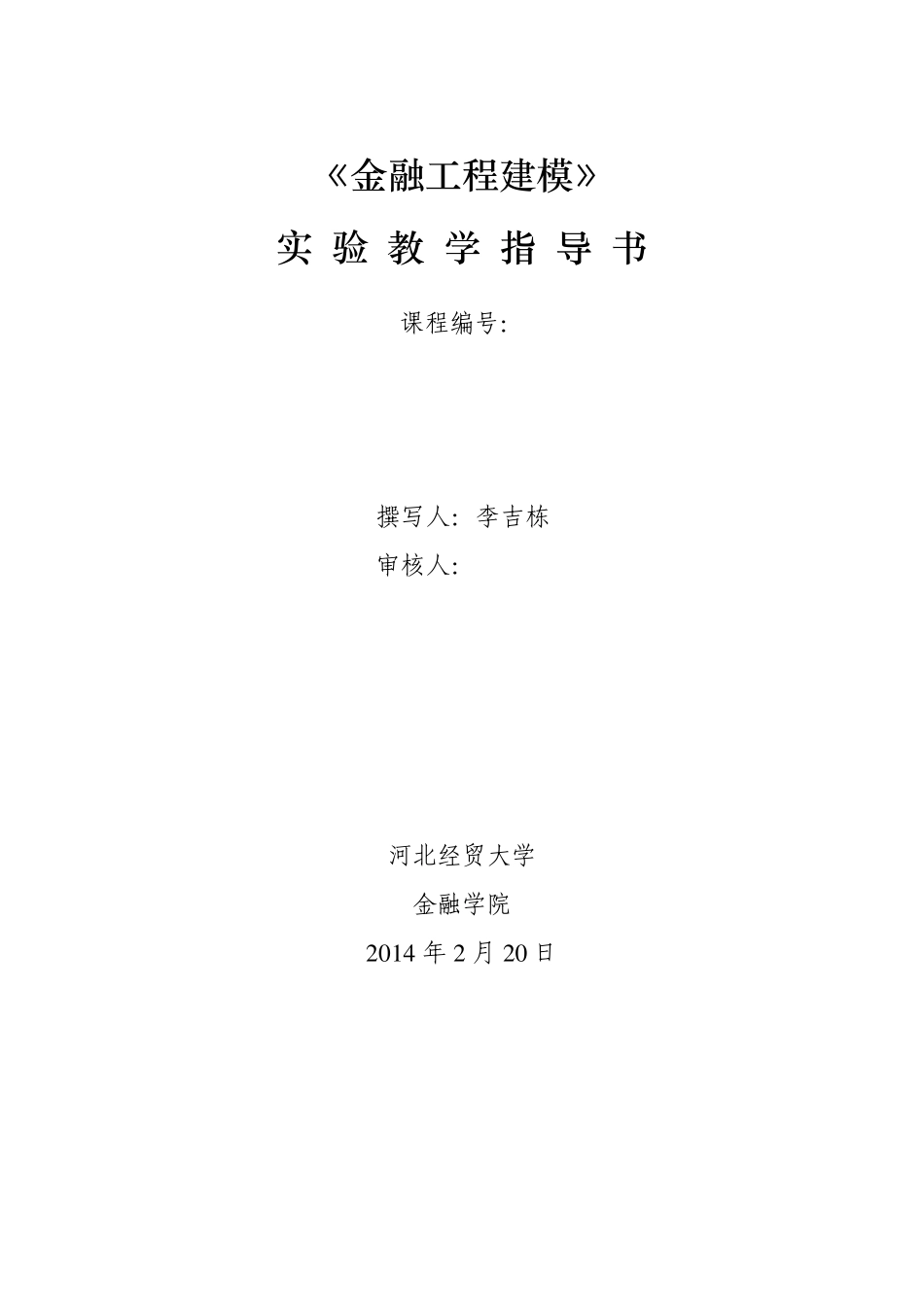 《金融工程建模》

实 验 教 学 指 导 书

课程编号:

撰写人: 李吉栋
审核人:

河北经贸大学
金融学院
2014 年 2 月 20 日